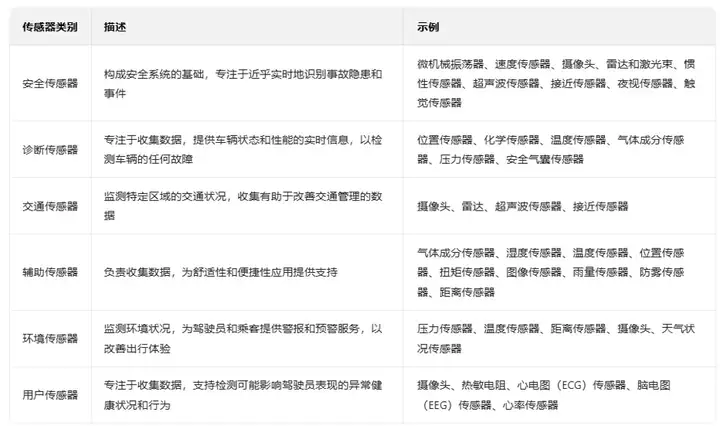 | 传感器类别 | 描述 | 示例 |
|---|---|---|
| 安全传感器 | 构成安全系统的基础，专注于近乎实时地识别事故隐患和事件 | 微机械振荡器、速度传感器、摄像头、雷达和激光束、惯性传感器、超声波传感器、接近传感器、夜视传感器、触觉传感器 |
| 诊断传感器 | 专注于收集数据，提供车辆状态和性能的实时信息，以检测车辆的任何故障 | 位置传感器、化学传感器、温度传感器、气体成分传感器、压力传感器、安全气囊传感器 |
| 交通传感器 | 监测特定区域的交通状况，收集有助于改善交通管理的数据 | 摄像头、雷达、超声波传感器、接近传感器 |
| 辅助传感器 | 负责收集数据，为舒适性和便捷性应用提供支持 | 气体成分传感器、湿度传感器、温度传感器、位置传感器、扭矩传感器、图像传感器、雨量传感器、防雾传感器、距离传感器 |
| 环境传感器 | 监测环境状况，为驾驶员和乘客提供警报和预警服务，以改善出行体验 | 压力传感器、温度传感器、距离传感器、摄像头、天气状况传感器 |
| 用户传感器 | 专注于收集数据，支持检测可能影响驾驶员表现的异常健康状况和行为 | 摄像头、热敏电阻、心电图（ECG）传感器、脑电图（EEG）传感器、心率传感器 |